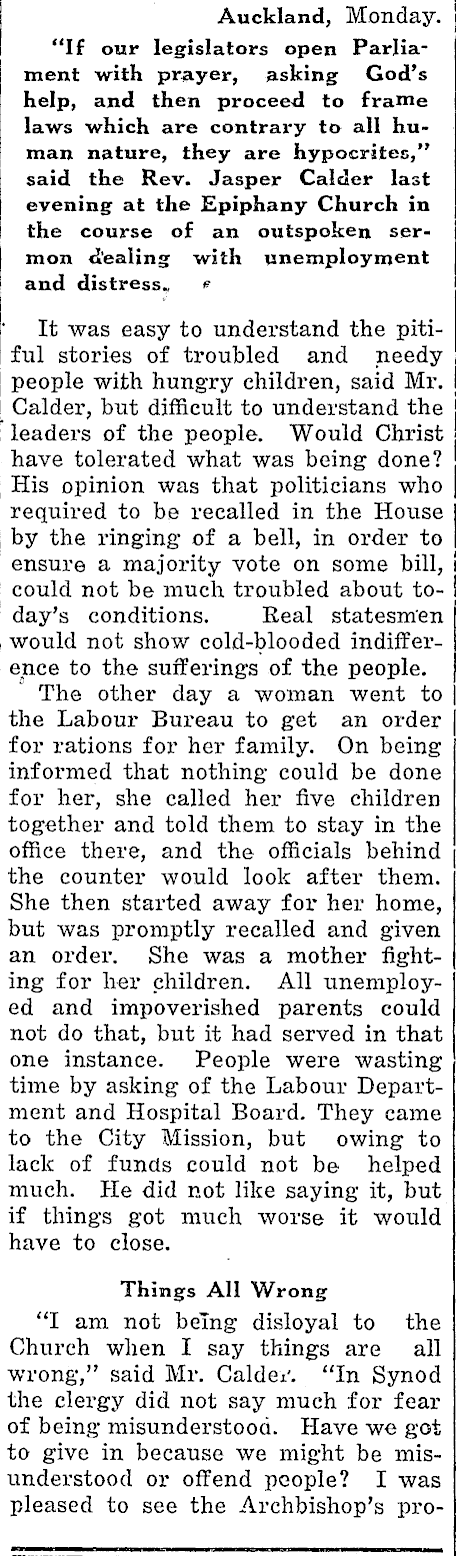 Auckland, Monday.

"If our legislators open Parliament with prayer, asking God's help, and then proceed to frame laws which are contrary to all human nature, they are hypocrites," said the Rev. Jasper Calder last evening at the Epiphany Church in the course of an outspoken sermon dealing with unemployment and distress.

It was easy to understand the pitiful stories of troubled and needy people with hungry children, said Mr. Calder, but difficult to understand the leaders of the people. Would Christ have tolerated what was being done? His opinion was that politicians who required to be recalled in the House by the ringing of a bell, in order to ensure a majority vote on some bill, could not be much troubled about today's conditions. Real statesmen would not show cold-blooded indifference to the sufferings of the people.

The other day a woman went to the Labour Bureau to get an order for rations for her family. On being informed that nothing could be done for her, she called her five children together and told them to stay in the office there, and the officials behind the counter would look after them. She then started away for her home, but was promptly recalled and given an order. She was a mother fighting for her children. All unemployed and impoverished parents could not do that, but it had served in that one instance. People were wasting time by asking of the Labour Department and Hospital Board. They came to the City Mission, but owing to lack of funds could not be helped much. He did not like saying it, but if things got much worse it would have to close.

Things All Wrong

"I am not being disloyal to the Church when I say things are all wrong," said Mr. Calder. "In Synod the clergy did not say much for fear of being misunderstood. Have we got to give in because we might be misunderstood or offend people? I was pleased to see the Archbishop's pro-